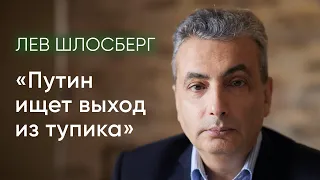 ЛЕВ ШЛОСБЕРГ

«Путин ищет выход из тупика»